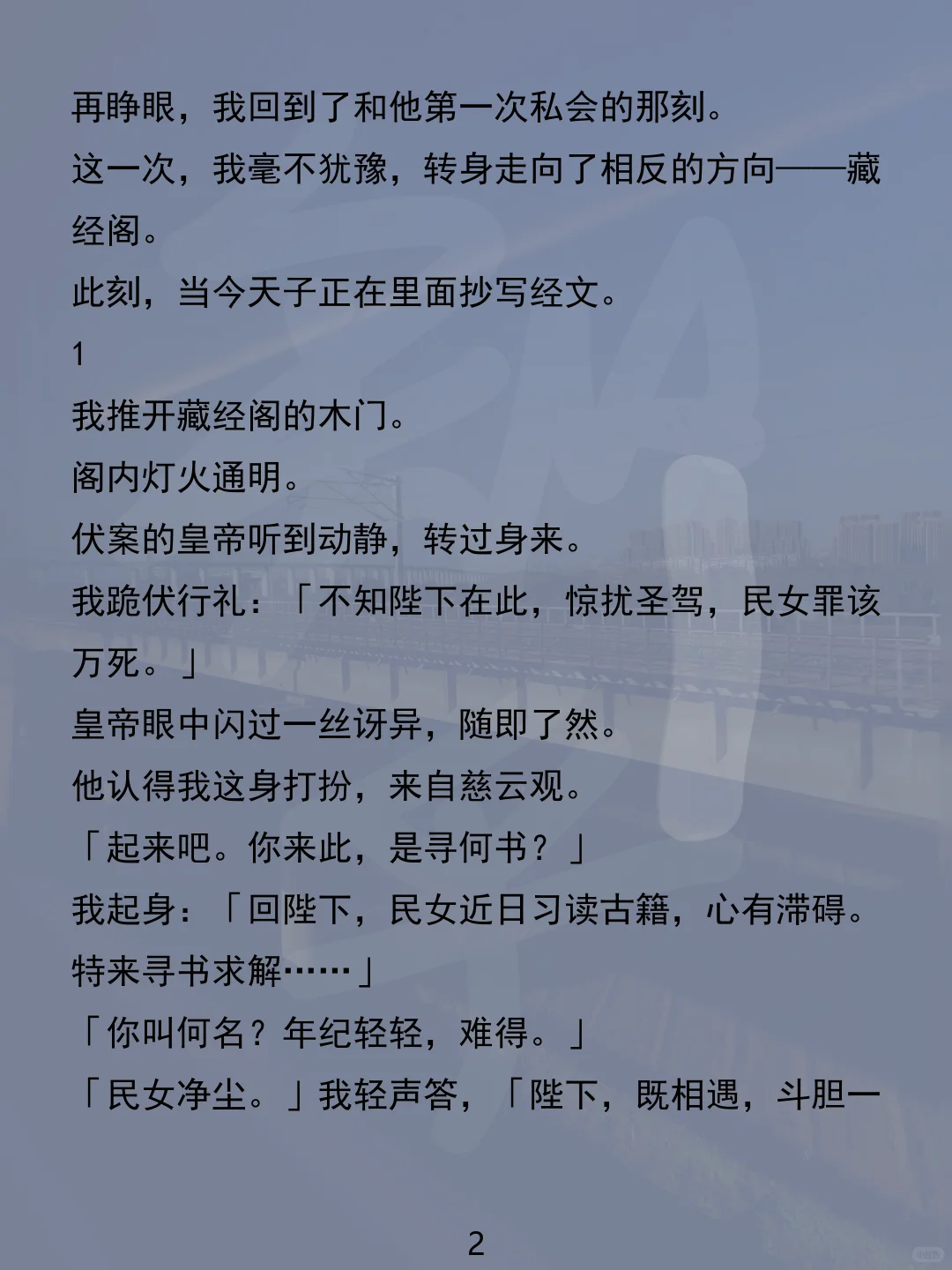 再睁眼，我回到了和他第一次私会的那刻。

这一次，我毫不犹豫，转身走向了相反的方向——藏经阁。

此刻，当今天子正在里面抄写经文。

1

我推开藏经阁的木门。

阁内灯火通明。

伏案的皇帝听到动静，转过身来。

我跪伏行礼：「不知陛下在此，惊扰圣驾，民女罪该万死。」

皇帝眼中闪过一丝讶异，随即了然。

他认得我这身打扮，来自慈云观。

「起来吧。你来此，是寻何书？」

我起身：「回陛下，民女近日习读古籍，心有滞碍。特来寻书求解……」

「你叫何名？年纪轻轻，难得。」

「民女净尘。」我轻声答，「陛下，既相遇，斗胆一

2